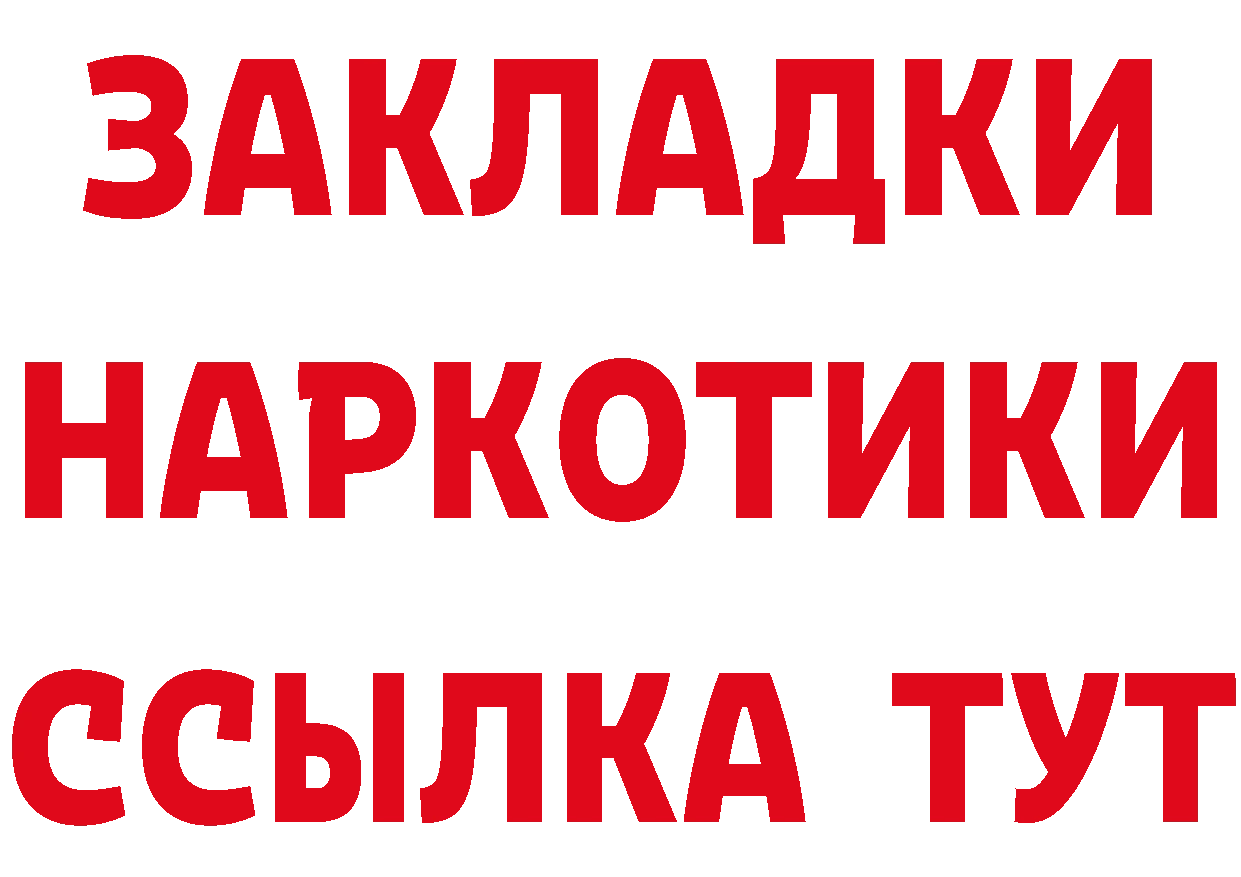 ЗАКЛАДКИ
НАРКОТИКИ
ССЫЛКА ТУТ